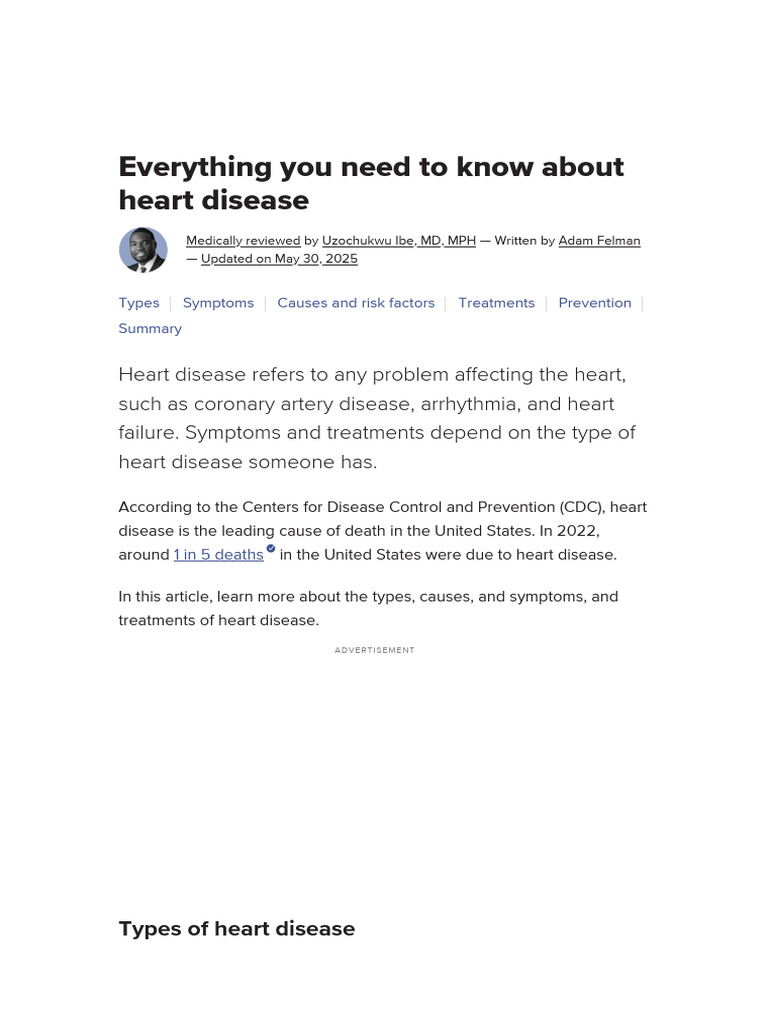 Everything you need to know about heart disease

Medically reviewed by Uzochukwu Ibe, MD, MPH — Written by Adam Felman — Updated on May 30, 2025

Types | Symptoms | Causes and risk factors | Treatments | Prevention | Summary

Heart disease refers to any problem affecting the heart, such as coronary artery disease, arrhythmia, and heart failure. Symptoms and treatments depend on the type of heart disease someone has.

According to the Centers for Disease Control and Prevention (CDC), heart disease is the leading cause of death in the United States. In 2022, around 1 in 5 deaths in the United States were due to heart disease.

In this article, learn more about the types, causes, and symptoms, and treatments of heart disease.

ADVERTISEMENT

Types of heart disease